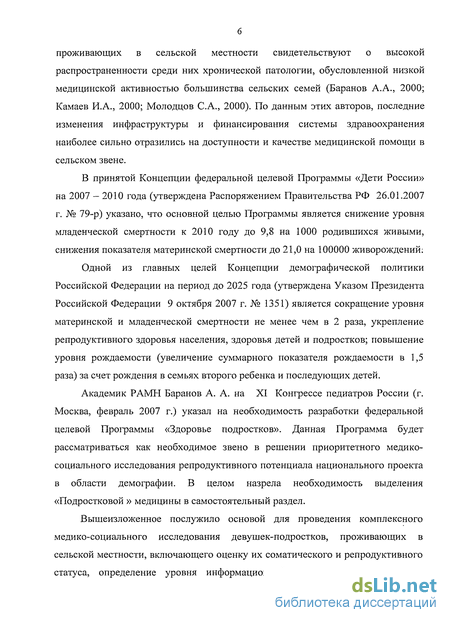 6

проживающих в сельской местности свидетельствуют о высокой распространенности среди них хронической патологии, обусловленной низкой медицинской активностью большинства сельских семей (Баранов А.А., 2000; Камаев И.А., 2000; Молодцов С.А., 2000). По данным этих авторов, последние изменения инфраструктуры и финансирования системы здравоохранения наиболее сильно отразились на доступности и качестве медицинской помощи в сельском звене.

В принятой Концепции федеральной целевой Программы «Дети России» на 2007 – 2010 года (утверждена Распоряжением Правительства РФ 26.01.2007 г. № 79-р) указано, что основной целью Программы является снижение уровня младенческой смертности к 2010 году до 9,8 на 1000 родившихся живыми, снижения показателя материнской смертности до 21,0 на 100000 живорождений.

Одной из главных целей Концепции демографической политики Российской Федерации на период до 2025 года (утверждена Указом Президента Российской Федерации 9 октября 2007 г. № 1351) является сокращение уровня материнской и младенческой смертности не менее чем в 2 раза, укрепление репродуктивного здоровья населения, здоровья детей и подростков; повышение уровня рождаемости (увеличение суммарного показателя рождаемости в 1,5 раза) за счет рождения в семьях второго ребенка и последующих детей.

Академик РАМН Баранов А. А. на XI Конгрессе педиатров России (г. Москва, февраль 2007 г.) указал на необходимость разработки федеральной целевой Программы «Здоровье подростков». Данная Программа будет рассматриваться как необходимое звено в решении приоритетного медико-социального исследования репродуктивного потенциала национального проекта в области демографии. В целом назрела необходимость выделения «Подростковой » медицины в самостоятельный раздел.

Вышеизложенное послужило основой для проведения комплексного медико-социального исследования девушек-подростков, проживающих в сельской местности, включающего оценку их соматического и репродуктивного статуса, определение уровня информацио

dsLib.net
библиотека диссертаций